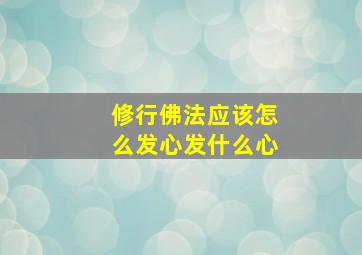 修行佛法应该怎么发心发什么心